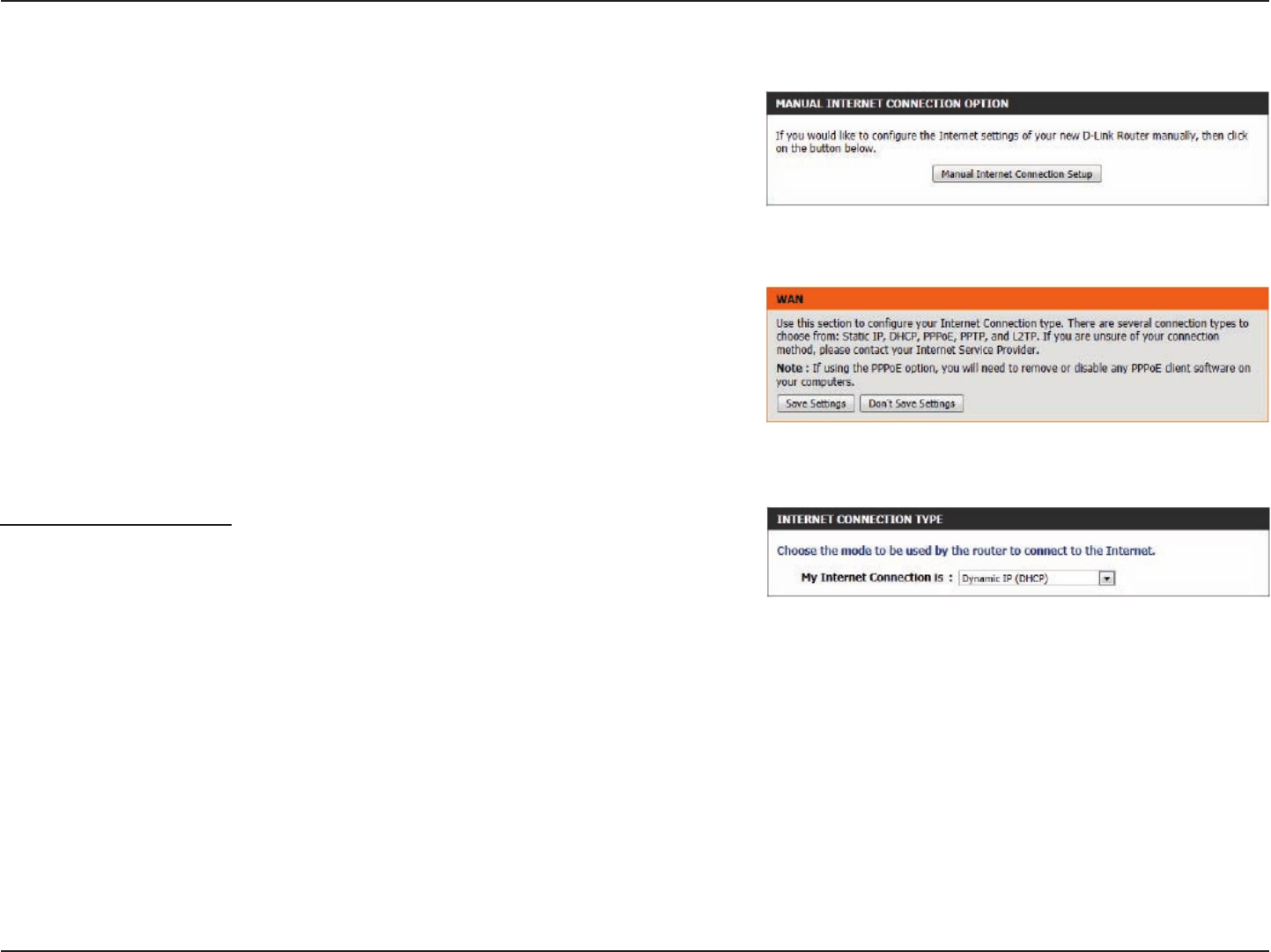 MANUAL INTERNET CONNECTION OPTION

If you would like to configure the Internet settings of your new D-Link Router manually, then click on the button below.

Manual Internet Connection Setup

WAN

Use this section to configure your Internet Connection type. There are several connection types to choose from: Static IP, DHCP, PPPoE, PPTP, and L2TP. If you are unsure of your connection method, please contact your Internet Service Provider.

Note : If using the PPPoE option, you will need to remove or disable any PPPoE client software on your computers.

Save Settings Don't Save Settings

INTERNET CONNECTION TYPE

Choose the mode to be used by the router to connect to the Internet.

My Internet Connection is : Dynamic IP (DHCP)